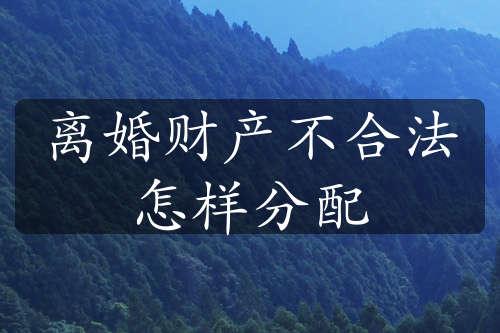 离婚财产不合法怎样分配